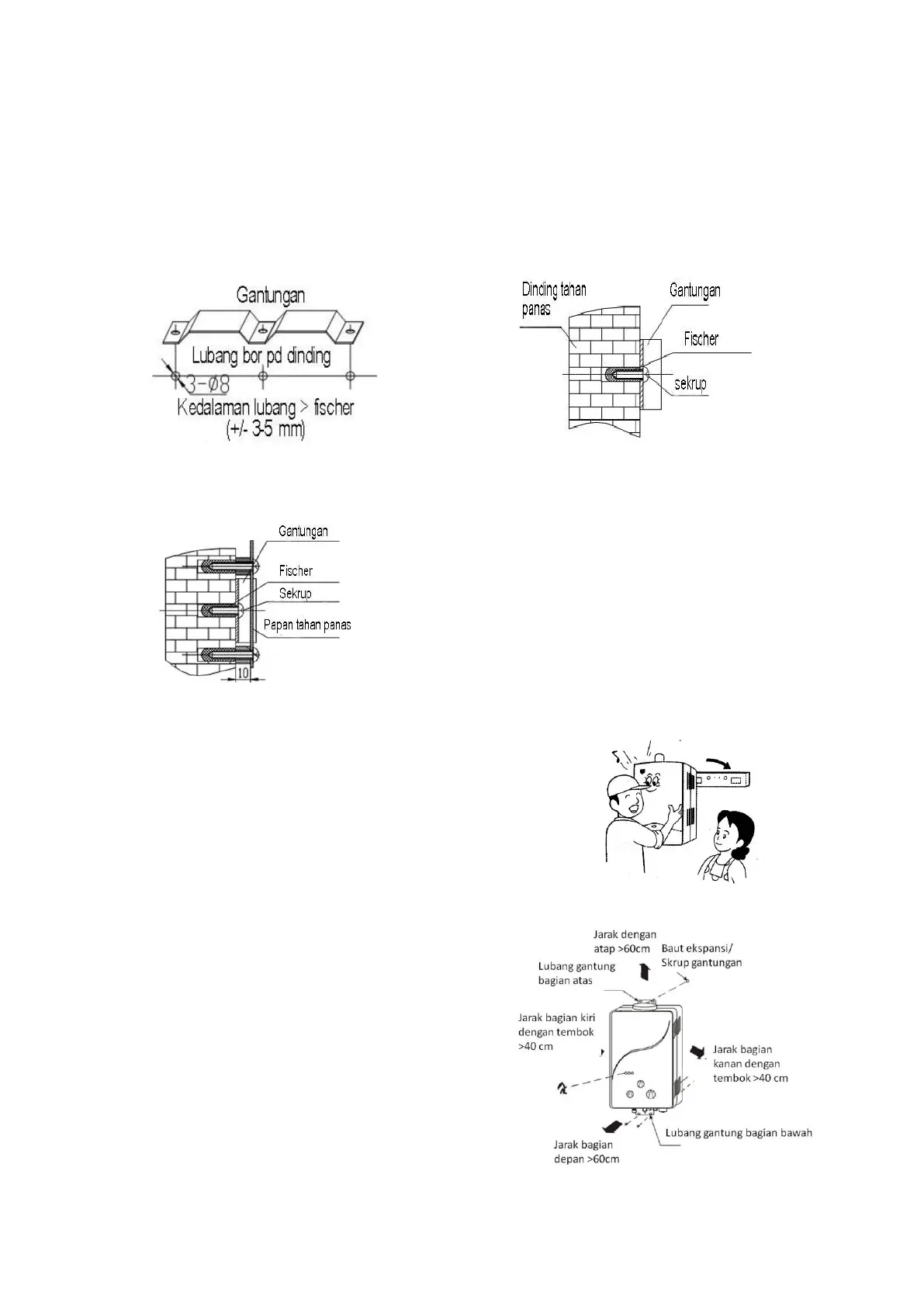 Gantungan

Lubang bor pd dinding

3-ø8

Kedalaman lubang > fischer (+/- 3-5 mm)

Dinding tahan panas

Gantungan

Fischer

sekrup

Gantungan

Fischer

Sekrup

Papan tahan panas

10

Jarak dengan atap >60cm

Baut ekspansi/ Skrup gantungan

Lubang gantung bagian atas

Jarak bagian kiri dengan tembok >40 cm

Jarak bagian kanan dengan tembok >40 cm

Lubang gantung bagian bawah

Jarak bagian depan >60cm